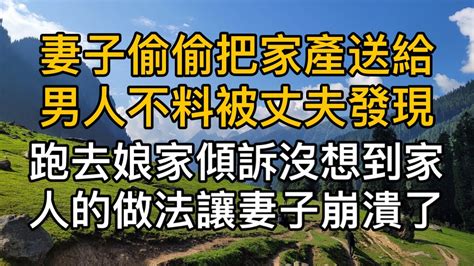 妻子偷偷把家產送給男人不料被丈夫發現
跑去娘家傾訴沒想到家人的做法讓妻子崩潰了